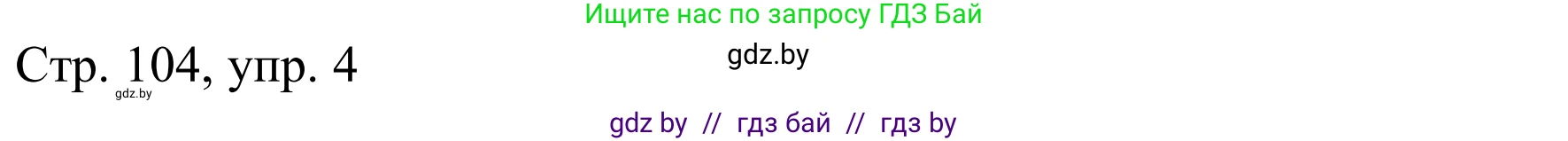 Ищите нас по запросу ГДЗ Бай

Стр. 104, упр. 4

gdz.by

gdz.by

gdz by // гдз бай // гдз by